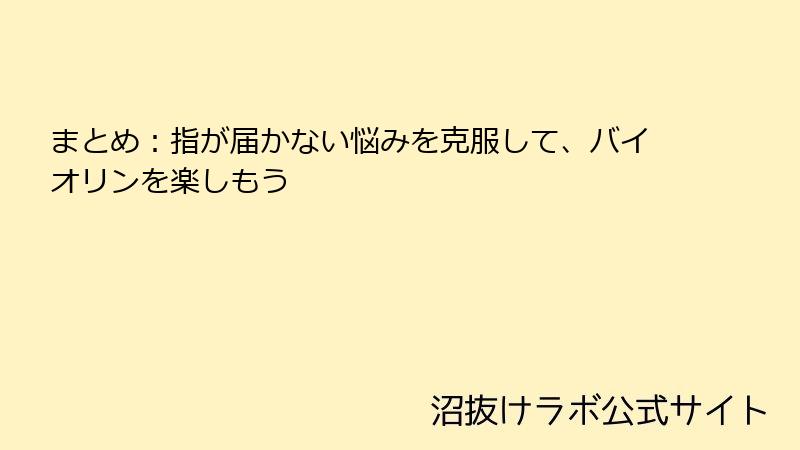 まとめ：指が届かない悩みを克服して、バイオリンを楽しもう

沼抜けラボ公式サイト